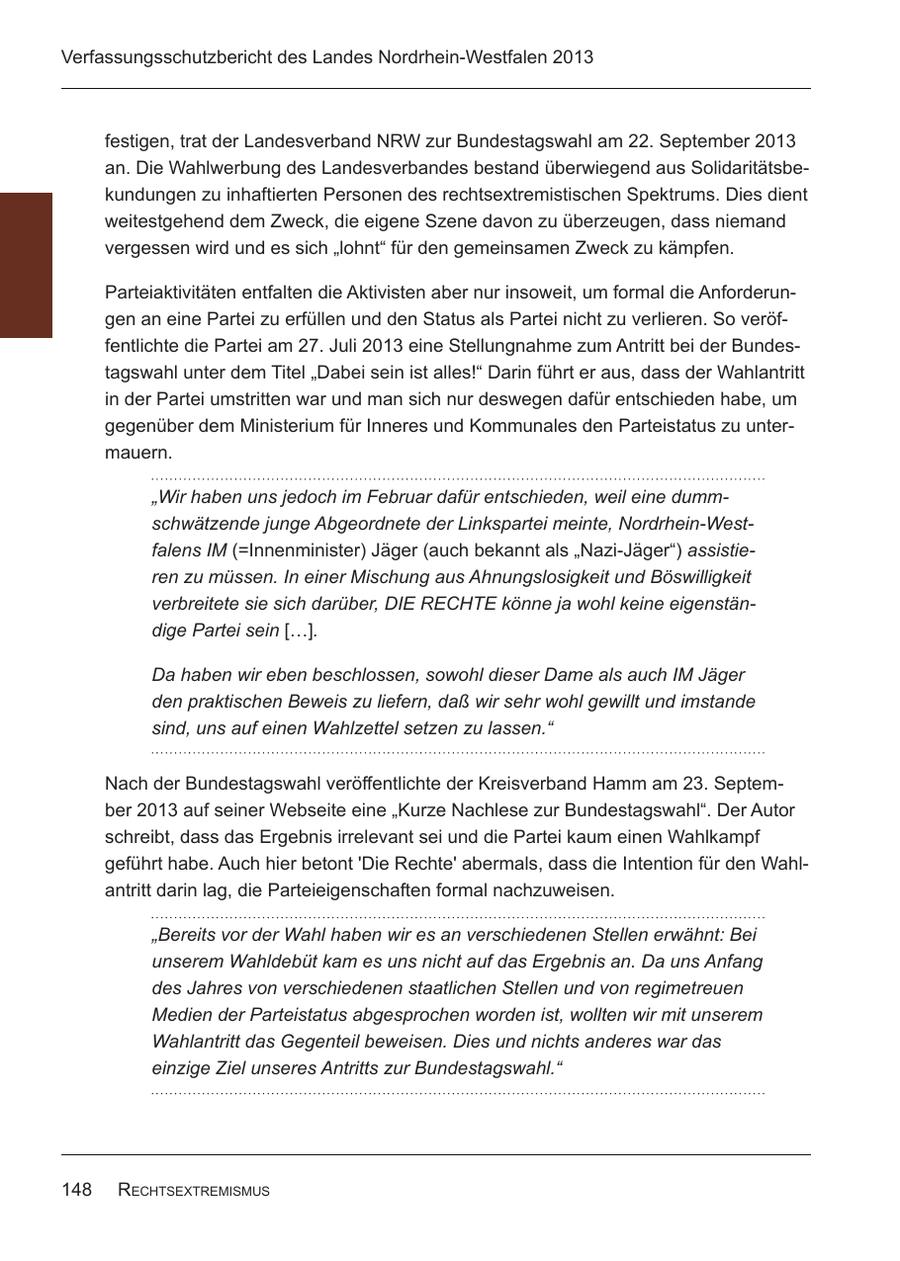 Verfassungsschutzbericht des Landes Nordrhein-Westfalen 2013

festigen, trat der Landesverband NRW zur Bundestagswahl am 22. September 2013 an. Die Wahlwerbung des Landesverbandes bestand überwiegend aus Solidaritätsbekundungen zu inhaftierten Personen des rechtsextremistischen Spektrums. Dies dient weitestgehend dem Zweck, die eigene Szene davon zu überzeugen, dass niemand vergessen wird und es sich „lohnt“ für den gemeinsamen Zweck zu kämpfen.

Parteiaktivitäten entfalten die Aktivisten aber nur insoweit, um formal die Anforderungen an eine Partei zu erfüllen und den Status als Partei nicht zu verlieren. So veröffentlichte die Partei am 27. Juli 2013 eine Stellungnahme zum Antritt bei der Bundestagswahl unter dem Titel „Dabei sein ist alles!“ Darin führt er aus, dass der Wahlantritt in der Partei umstritten war und man sich nur deswegen dafür entschieden habe, um gegenüber dem Ministerium für Inneres und Kommunales den Parteistatus zu untermauern.

„Wir haben uns jedoch im Februar dafür entschieden, weil eine dummschwätzende junge Abgeordnete der Linkspartei meinte, Nordrhein-Westfalens IM (=Innenminister) Jäger (auch bekannt als „Nazi-Jäger“) assistieren zu müssen. In einer Mischung aus Ahnungslosigkeit und Böswilligkeit verbreitete sie sich darüber, DIE RECHTE könne ja wohl keine eigenständige Partei sein […].

Da haben wir eben beschlossen, sowohl dieser Dame als auch IM Jäger den praktischen Beweis zu liefern, daß wir sehr wohl gewillt und imstande sind, uns auf einen Wahlzettel setzen zu lassen.“

Nach der Bundestagswahl veröffentlichte der Kreisverband Hamm am 23. September 2013 auf seiner Webseite eine „Kurze Nachlese zur Bundestagswahl“. Der Autor schreibt, dass das Ergebnis irrelevant sei und die Partei kaum einen Wahlkampf geführt habe. Auch hier betont 'Die Rechte' abermals, dass die Intention für den Wahlantritt darin lag, die Parteieigenschaften formal nachzuweisen.

„Bereits vor der Wahl haben wir es an verschiedenen Stellen erwähnt: Bei unserem Wahldebüt kam es uns nicht auf das Ergebnis an. Da uns Anfang des Jahres von verschiedenen staatlichen Stellen und von regimetreuen Medien der Parteistatus abgesprochen worden ist, wollten wir mit unserem Wahlantritt das Gegenteil beweisen. Dies und nichts anderes war das einzige Ziel unseres Antritts zur Bundestagswahl.“

148 RECHTSEXTREMISMUS